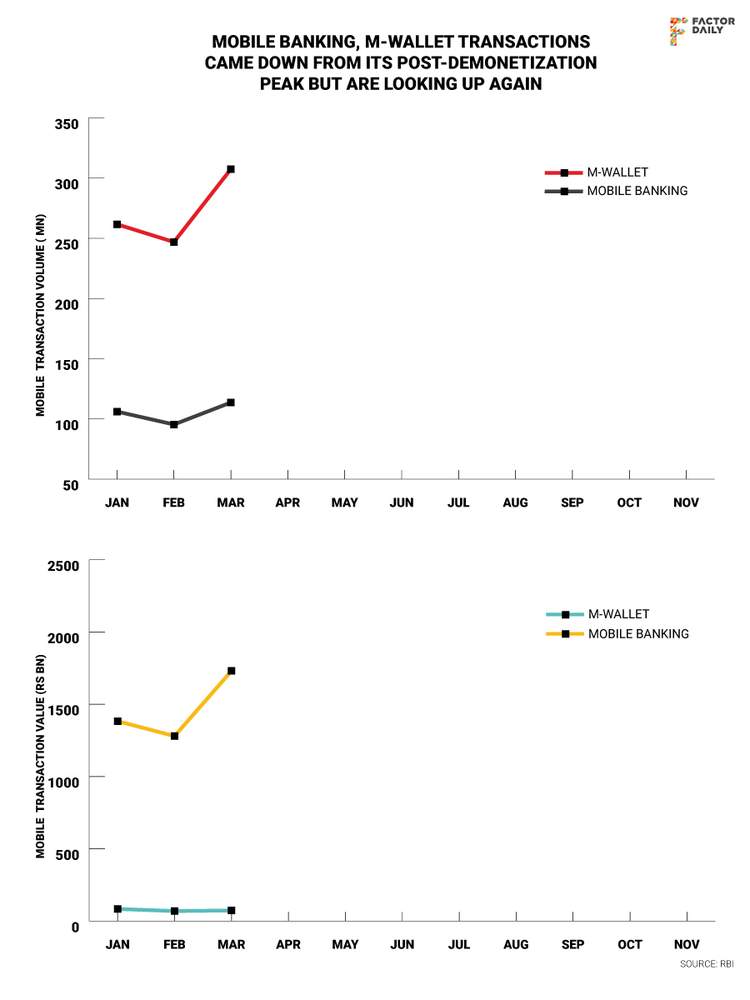 FACTOR DAILY

MOBILE BANKING, M-WALLET TRANSACTIONS CAME DOWN FROM ITS POST-DEMONETIZATION PEAK BUT ARE LOOKING UP AGAIN

MOBILE TRANSACTION VOLUME ( MN)

350
300
250
200
150
100
50

M-WALLET
MOBILE BANKING

JAN FEB MAR APR MAY JUN JUL AUG SEP OCT NOV

MOBILE TRANSACTION VALUE (RS BN)

2500
2000
1500
1000
500
0

M-WALLET
MOBILE BANKING

JAN FEB MAR APR MAY JUN JUL AUG SEP OCT NOV

SOURCE: RBI